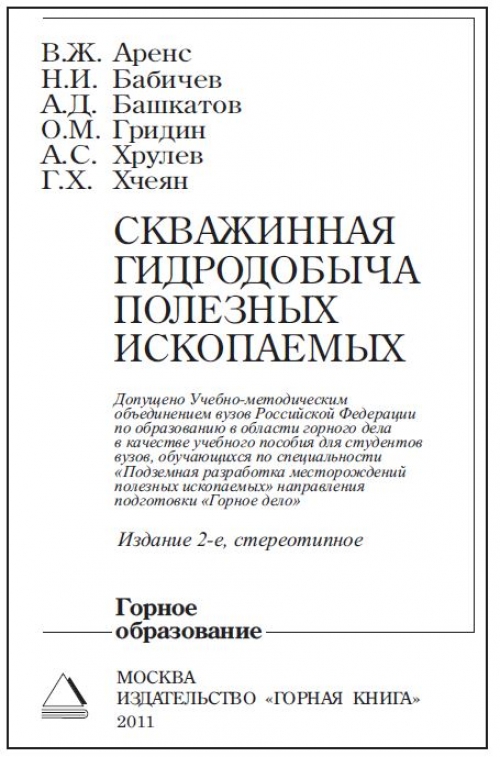 В.Ж. Аренс
Н.И. Бабичев
А.Д. Башкатов
О.М. Гридин
А.С. Хрулев
Г.Х. Хчеян

СКВАЖИННАЯ ГИДРОДОБЫЧА ПОЛЕЗНЫХ ИСКОПАЕМЫХ

Допущено Учебно-методическим объединением вузов Российской Федерации по образованию в области горного дела в качестве учебного пособия для студентов вузов, обучающихся по специальности «Подземная разработка месторождений полезных ископаемых» направления подготовки «Горное дело»

Издание 2-е, стереотипное

Горное образование

МОСКВА
ИЗДАТЕЛЬСТВО «ГОРНАЯ КНИГА»
2011